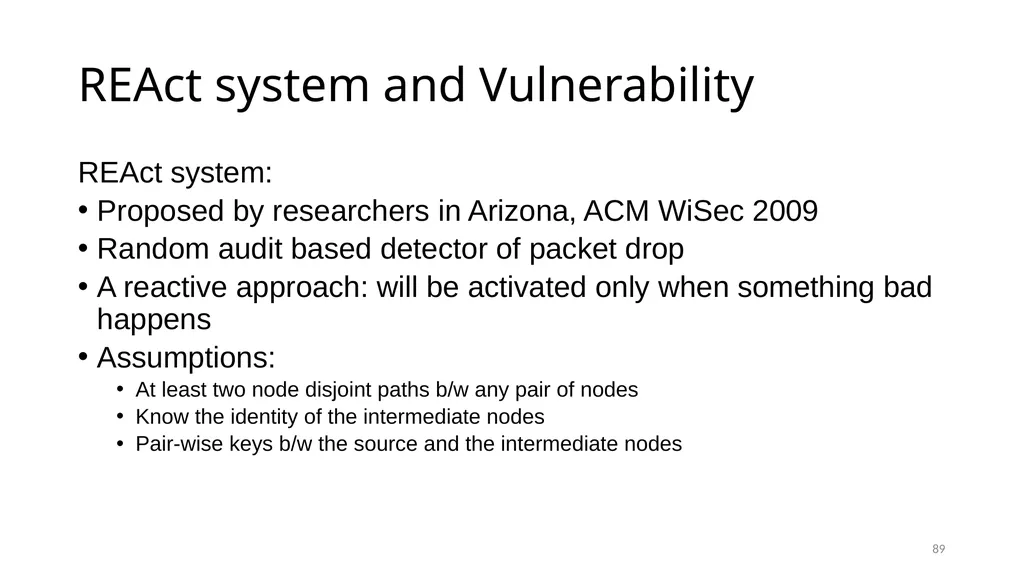 REAct system and Vulnerability

REAct system:

• Proposed by researchers in Arizona, ACM WiSec 2009
• Random audit based detector of packet drop
• A reactive approach: will be activated only when something bad happens
• Assumptions:
  • At least two node disjoint paths b/w any pair of nodes
  • Know the identity of the intermediate nodes
  • Pair-wise keys b/w the source and the intermediate nodes

89